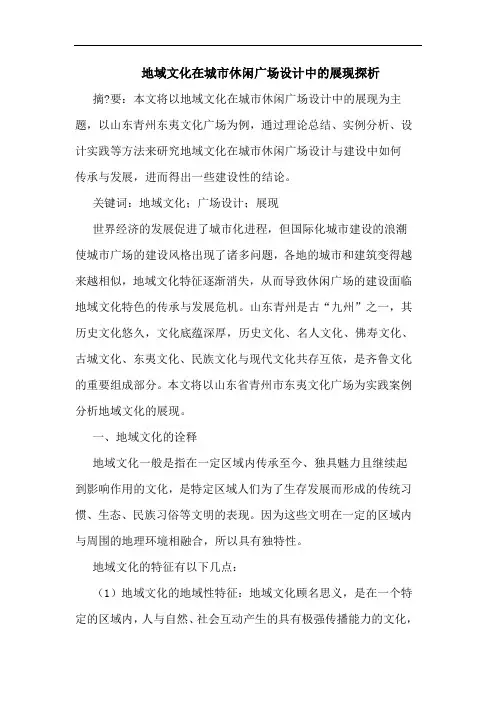 地域文化在城市休闲广场设计中的展现探析

摘?要：本文将以地域文化在城市休闲广场设计中的展现为主题，以山东青州东夷文化广场为例，通过理论总结、实例分析、设计实践等方法来研究地域文化在城市休闲广场设计与建设中如何传承与发展，进而得出一些建设性的结论。

关键词：地域文化；广场设计；展现

世界经济的发展促进了城市化进程，但国际化城市建设的浪潮使城市广场的建设风格出现了诸多问题，各地的城市和建筑变得越来越相似，地域文化特征逐渐消失，从而导致休闲广场的建设面临地域文化特色的传承与发展危机。山东青州是古“九州”之一，其历史文化悠久，文化底蕴深厚，历史文化、名人文化、佛寿文化、古城文化、东夷文化、民族文化与现代文化共存互依，是齐鲁文化的重要组成部分。本文将以山东省青州市东夷文化广场为实践案例分析地域文化的展现。

一、地域文化的诠释

地域文化一般是指在一定区域内传承至今、独具魅力且继续起到影响作用的文化，是特定区域人们为了生存发展而形成的传统习惯、生态、民族习俗等文明的表现。因为这些文明在一定的区域内与周围的地理环境相融合，所以具有独特性。

地域文化的特征有以下几点：

（1）地域文化的地域性特征：地域文化顾名思义，是在一个特定的区域内，人与自然、社会互动产生的具有极强传播能力的文化，